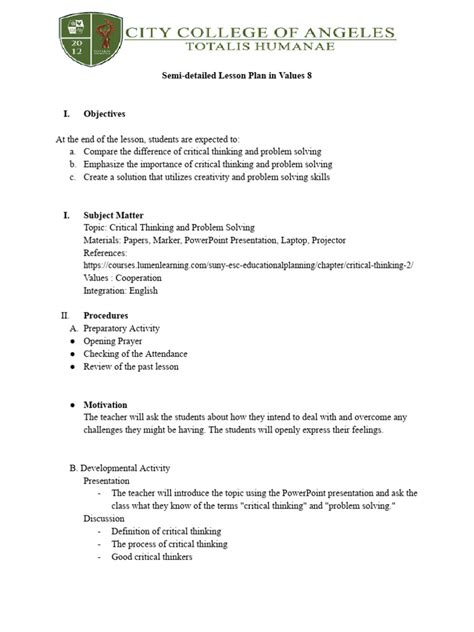 20
12

CITY COLLEGE OF ANGELES
TOTALIS HUMANAE

Semi-detailed Lesson Plan in Values 8

I. Objectives

At the end of the lesson, students are expected to:
a. Compare the difference of critical thinking and problem solving
b. Emphasize the importance of critical thinking and problem solving
c. Create a solution that utilizes creativity and problem solving skills

I. Subject Matter
Topic: Critical Thinking and Problem Solving
Materials: Papers, Marker, PowerPoint Presentation, Laptop, Projector
References:
https://courses.lumenlearning.com/suny-esc-educationalplanning/chapter/critical-thinking-2/
Values : Cooperation
Integration: English

II. Procedures
A. Preparatory Activity
● Opening Prayer
● Checking of the Attendance
● Review of the past lesson

● Motivation
The teacher will ask the students about how they intend to deal with and overcome any challenges they might be having. The students will openly express their feelings.

B. Developmental Activity
Presentation
- The teacher will introduce the topic using the PowerPoint presentation and ask the class what they know of the terms "critical thinking" and "problem solving."
Discussion
- Definition of critical thinking
- The process of critical thinking
- Good critical thinkers